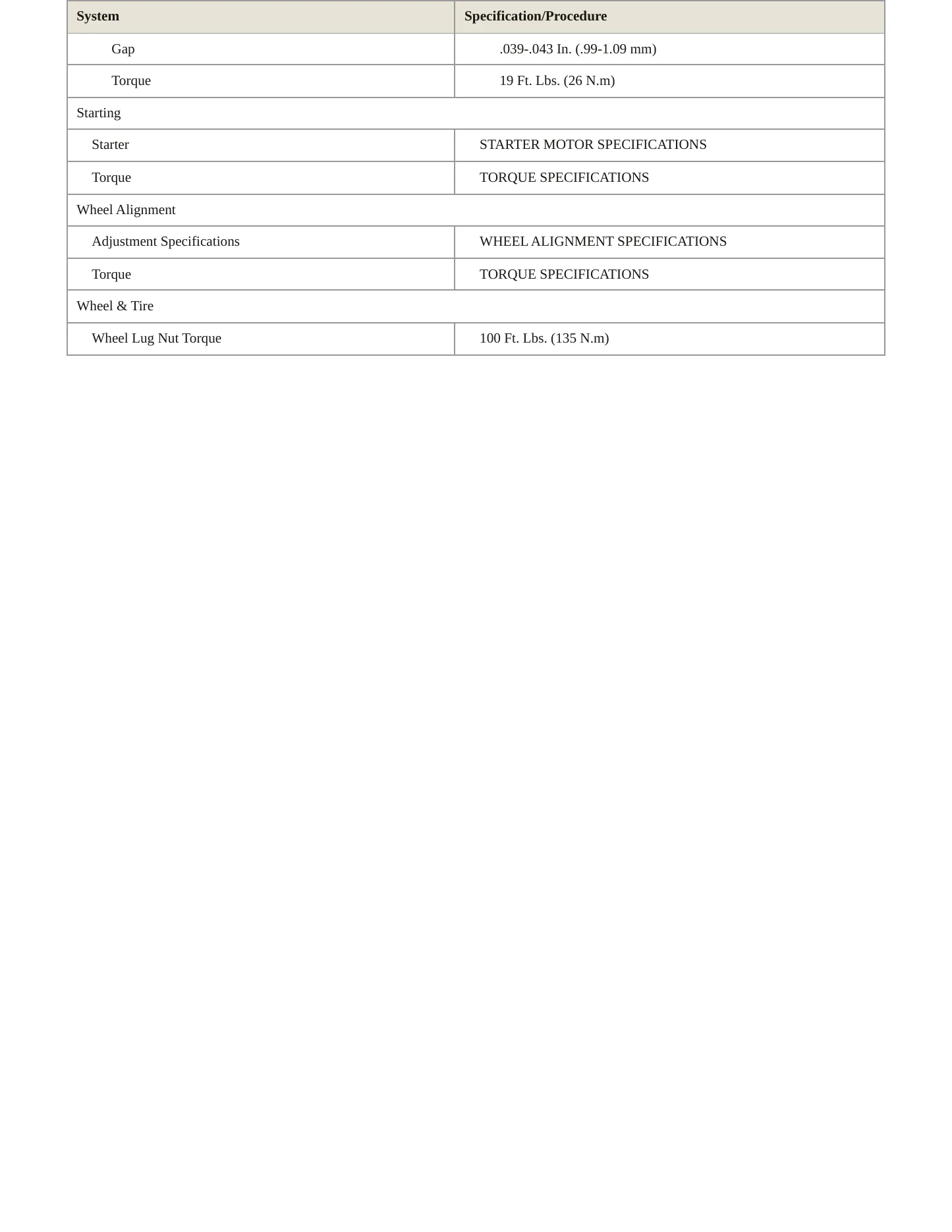 | System | Specification/Procedure |
|---|---|
| Gap | .039-.043 In. (.99-1.09 mm) |
| Torque | 19 Ft. Lbs. (26 N.m) |
| Starting | |
| Starter | STARTER MOTOR SPECIFICATIONS |
| Torque | TORQUE SPECIFICATIONS |
| Wheel Alignment | |
| Adjustment Specifications | WHEEL ALIGNMENT SPECIFICATIONS |
| Torque | TORQUE SPECIFICATIONS |
| Wheel & Tire | |
| Wheel Lug Nut Torque | 100 Ft. Lbs. (135 N.m) |